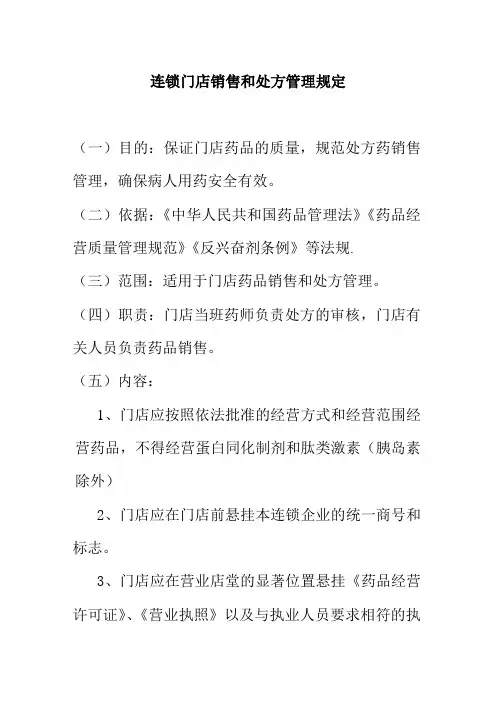 连锁门店销售和处方管理规定

（一）目的：保证门店药品的质量，规范处方药销售管理，确保病人用药安全有效。

（二）依据：《中华人民共和国药品管理法》《药品经营质量管理规范》《反兴奋剂条例》等法规.

（三）范围：适用于门店药品销售和处方管理。

（四）职责：门店当班药师负责处方的审核，门店有关人员负责药品销售。

（五）内容：

1、门店应按照依法批准的经营方式和经营范围经营药品，不得经营蛋白同化制剂和肽类激素（胰岛素除外）

2、门店应在门店前悬挂本连锁企业的统一商号和标志。

3、门店应在营业店堂的显著位置悬挂《药品经营许可证》、《营业执照》以及与执业人员要求相符的执